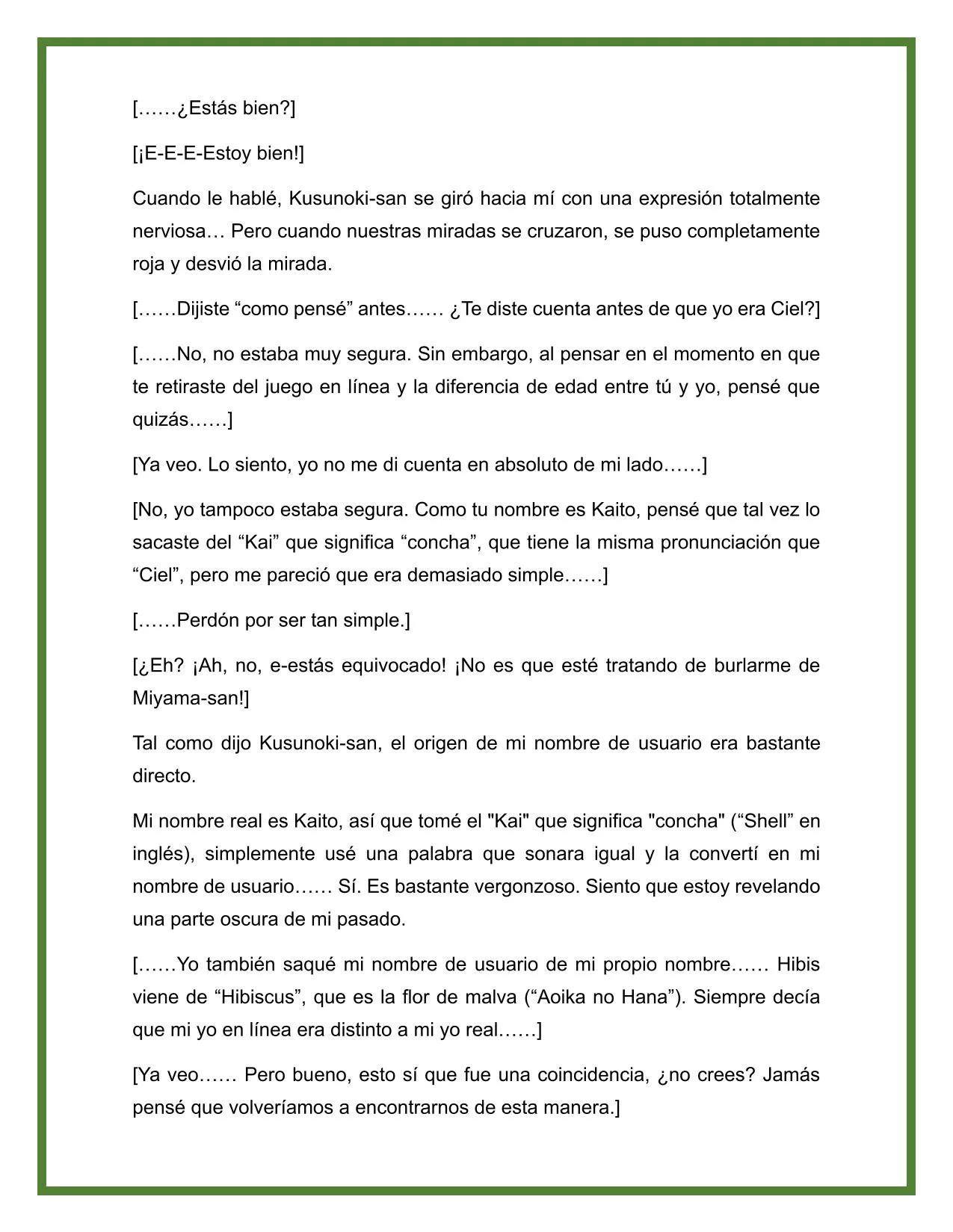 [……¿Estás bien?]

[¡E-E-E-Estoy bien!]

Cuando le hablé, Kusunoki-san se giró hacia mí con una expresión totalmente nerviosa… Pero cuando nuestras miradas se cruzaron, se puso completamente roja y desvió la mirada.

[……Dijiste “como pensé” antes…… ¿Te diste cuenta antes de que yo era Ciel?]

[……No, no estaba muy segura. Sin embargo, al pensar en el momento en que te retiraste del juego en línea y la diferencia de edad entre tú y yo, pensé que quizás……]

[Ya veo. Lo siento, yo no me di cuenta en absoluto de mi lado……]

[No, yo tampoco estaba segura. Como tu nombre es Kaito, pensé que tal vez lo sacaste del “Kai” que significa “concha”, que tiene la misma pronunciación que “Ciel”, pero me pareció que era demasiado simple……]

[……Perdón por ser tan simple.]

[¿Eh? ¡Ah, no, e-estás equivocado! ¡No es que esté tratando de burlarme de Miyama-san!]

Tal como dijo Kusunoki-san, el origen de mi nombre de usuario era bastante directo.

Mi nombre real es Kaito, así que tomé el "Kai" que significa "concha" (“Shell” en inglés), simplemente usé una palabra que sonara igual y la convertí en mi nombre de usuario…… Sí. Es bastante vergonzoso. Siento que estoy revelando una parte oscura de mi pasado.

[……Yo también saqué mi nombre de usuario de mi propio nombre…… Hibis viene de “Hibiscus”, que es la flor de malva (“Aoika no Hana”). Siempre decía que mi yo en línea era distinto a mi yo real……]

[Ya veo…… Pero bueno, esto sí que fue una coincidencia, ¿no crees? Jamás pensé que volveríamos a encontrarnos de esta manera.]